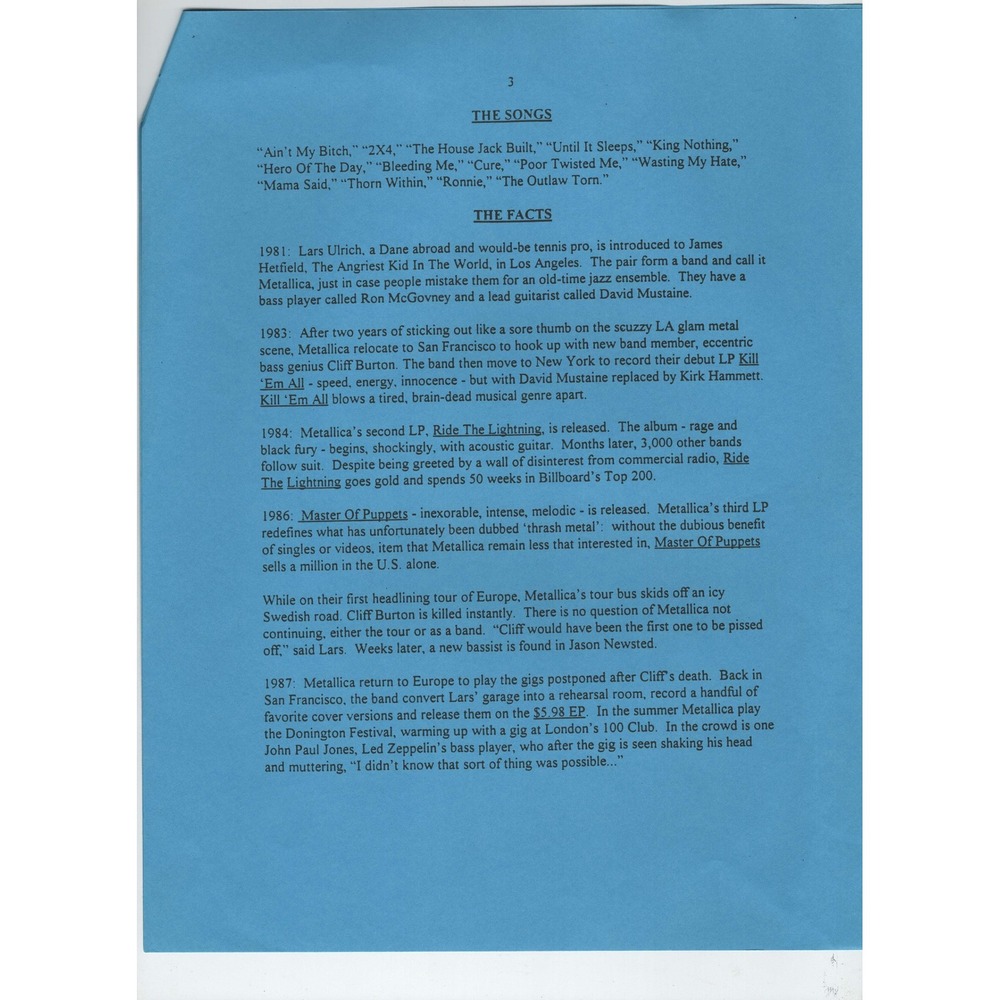 3

THE SONGS

"Ain't My Bitch," "2X4," "The House Jack Built," "Until It Sleeps," "King Nothing," "Hero Of The Day," "Bleeding Me," "Cure," "Poor Twisted Me," "Wasting My Hate," "Mama Said," "Thorn Within," "Ronnie," "The Outlaw Torn."

THE FACTS

1981: Lars Ulrich, a Dane abroad and would-be tennis pro, is introduced to James Hetfield, The Angriest Kid In The World, in Los Angeles. The pair form a band and call it Metallica, just in case people mistake them for an old-time jazz ensemble. They have a bass player called Ron McGovney and a lead guitarist called David Mustaine.

1983: After two years of sticking out like a sore thumb on the scuzzy LA glam metal scene, Metallica relocate to San Francisco to hook up with new band member, eccentric bass genius Cliff Burton. The band then move to New York to record their debut LP Kill 'Em All - speed, energy, innocence - but with David Mustaine replaced by Kirk Hammett. Kill 'Em All blows a tired, brain-dead musical genre apart.

1984: Metallica's second LP, Ride The Lightning, is released. The album - rage and black fury - begins, shockingly, with acoustic guitar. Months later, 3,000 other bands follow suit. Despite being greeted by a wall of disinterest from commercial radio, Ride The Lightning goes gold and spends 50 weeks in Billboard's Top 200.

1986: Master Of Puppets - inexorable, intense, melodic - is released. Metallica's third LP redefines what has unfortunately been dubbed 'thrash metal': without the dubious benefit of singles or videos, item that Metallica remain less that interested in, Master Of Puppets sells a million in the U.S. alone.

While on their first headlining tour of Europe, Metallica's tour bus skids off an icy Swedish road. Cliff Burton is killed instantly. There is no question of Metallica not continuing, either the tour or as a band. "Cliff would have been the first one to be pissed off," said Lars. Weeks later, a new bassist is found in Jason Newsted.

1987: Metallica return to Europe to play the gigs postponed after Cliff's death. Back in San Francisco, the band convert Lars' garage into a rehearsal room, record a handful of favorite cover versions and release them on the $5.98 EP. In the summer Metallica play the Donington Festival, warming up with a gig at London's 100 Club. In the crowd is one John Paul Jones, Led Zeppelin's bass player, who after the gig is seen shaking his head and muttering, "I didn't know that sort of thing was possible..."